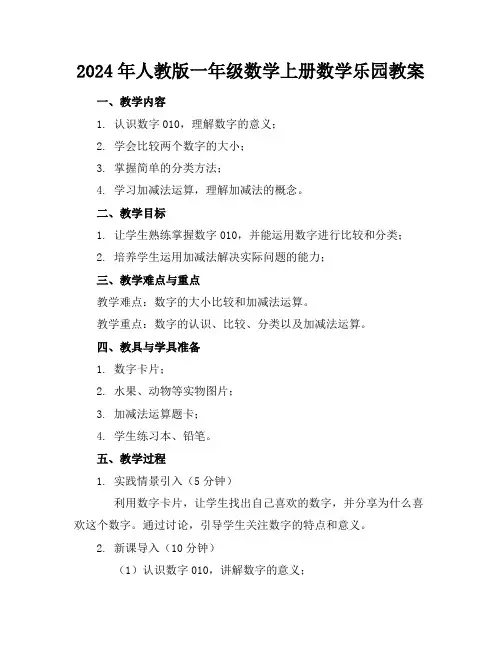 2024年人教版一年级数学上册数学乐园教案

一、教学内容

1. 认识数字010，理解数字的意义；

2. 学会比较两个数字的大小；

3. 掌握简单的分类方法；

4. 学习加减法运算，理解加减法的概念。

二、教学目标

1. 让学生熟练掌握数字010，并能运用数字进行比较和分类；

2. 培养学生运用加减法解决实际问题的能力；

三、教学难点与重点

教学难点：数字的大小比较和加减法运算。

教学重点：数字的认识、比较、分类以及加减法运算。

四、教具与学具准备

1. 数字卡片；

2. 水果、动物等实物图片；

3. 加减法运算题卡；

4. 学生练习本、铅笔。

五、教学过程

1. 实践情景引入（5分钟）

利用数字卡片，让学生找出自己喜欢的数字，并分享为什么喜欢这个数字。通过讨论，引导学生关注数字的特点和意义。

2. 新课导入（10分钟）

（1）认识数字010，讲解数字的意义；